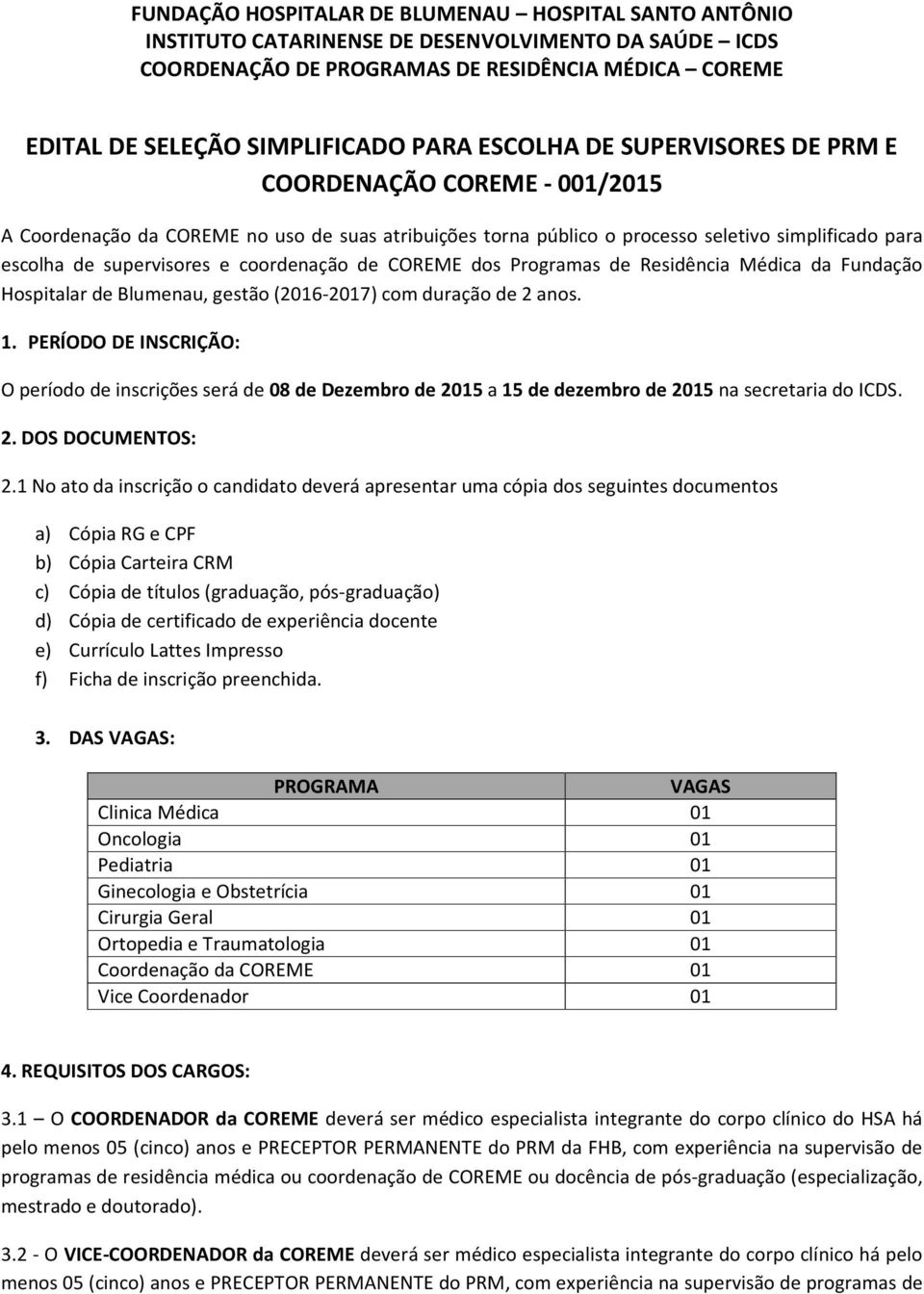 FUNDAÇÃO HOSPITALAR DE BLUMENAU – HOSPITAL SANTO ANTÔNIO
INSTITUTO CATARINENSE DE DESENVOLVIMENTO DA SAÚDE – ICDS
COORDENAÇÃO DE PROGRAMAS DE RESIDÊNCIA MÉDICA – COREME

EDITAL DE SELEÇÃO SIMPLIFICADO PARA ESCOLHA DE SUPERVISORES DE PRM E COORDENAÇÃO COREME - 001/2015

A Coordenação da COREME no uso de suas atribuições torna público o processo seletivo simplificado para escolha de supervisores e coordenação de COREME dos Programas de Residência Médica da Fundação Hospitalar de Blumenau, gestão (2016-2017) com duração de 2 anos.

1. PERÍODO DE INSCRIÇÃO:

O período de inscrições será de 08 de Dezembro de 2015 a 15 de dezembro de 2015 na secretaria do ICDS.

2. DOS DOCUMENTOS:

2.1 No ato da inscrição o candidato deverá apresentar uma cópia dos seguintes documentos

a) Cópia RG e CPF
b) Cópia Carteira CRM
c) Cópia de títulos (graduação, pós-graduação)
d) Cópia de certificado de experiência docente
e) Currículo Lattes Impresso
f) Ficha de inscrição preenchida.

3. DAS VAGAS:

| PROGRAMA | VAGAS |
|---|---|
| Clinica Médica | 01 |
| Oncologia | 01 |
| Pediatria | 01 |
| Ginecologia e Obstetrícia | 01 |
| Cirurgia Geral | 01 |
| Ortopedia e Traumatologia | 01 |
| Coordenação da COREME | 01 |
| Vice Coordenador | 01 |

4. REQUISITOS DOS CARGOS:

3.1 – O COORDENADOR da COREME deverá ser médico especialista integrante do corpo clínico do HSA há pelo menos 05 (cinco) anos e PRECEPTOR PERMANENTE do PRM da FHB, com experiência na supervisão de programas de residência médica ou coordenação de COREME ou docência de pós-graduação (especialização, mestrado e doutorado).

3.2 - O VICE-COORDENADOR da COREME deverá ser médico especialista integrante do corpo clínico há pelo menos 05 (cinco) anos e PRECEPTOR PERMANENTE do PRM, com experiência na supervisão de programas de